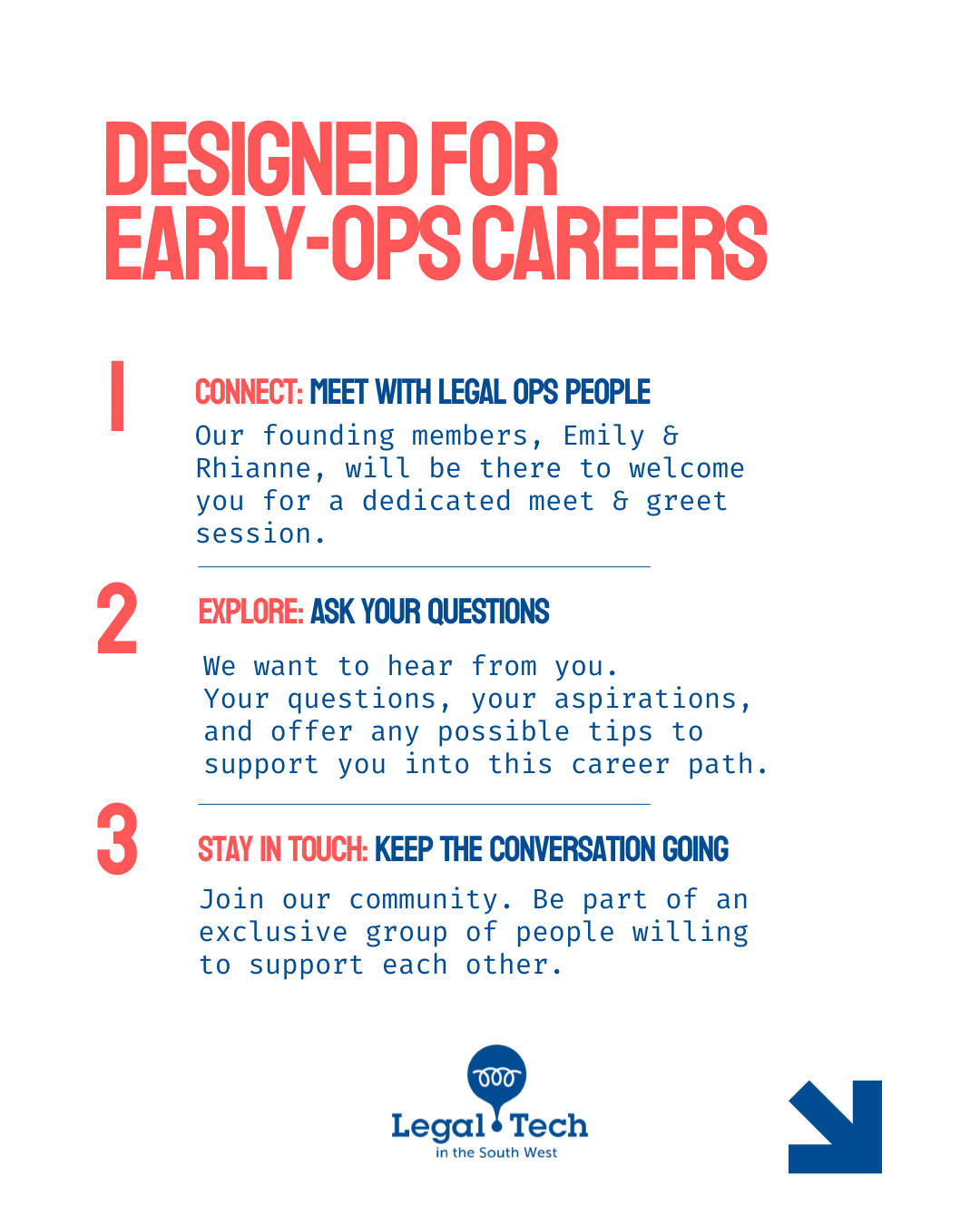 DESIGNED FOR EARLY-OPS CAREERS

1

CONNECT: MEET WITH LEGAL OPS PEOPLE

Our founding members, Emily & Rhianne, will be there to welcome you for a dedicated meet & greet session.

2

EXPLORE: ASK YOUR QUESTIONS

We want to hear from you.
Your questions, your aspirations, and offer any possible tips to support you into this career path.

3

STAY IN TOUCH: KEEP THE CONVERSATION GOING

Join our community. Be part of an exclusive group of people willing to support each other.

Legal Tech
in the South West